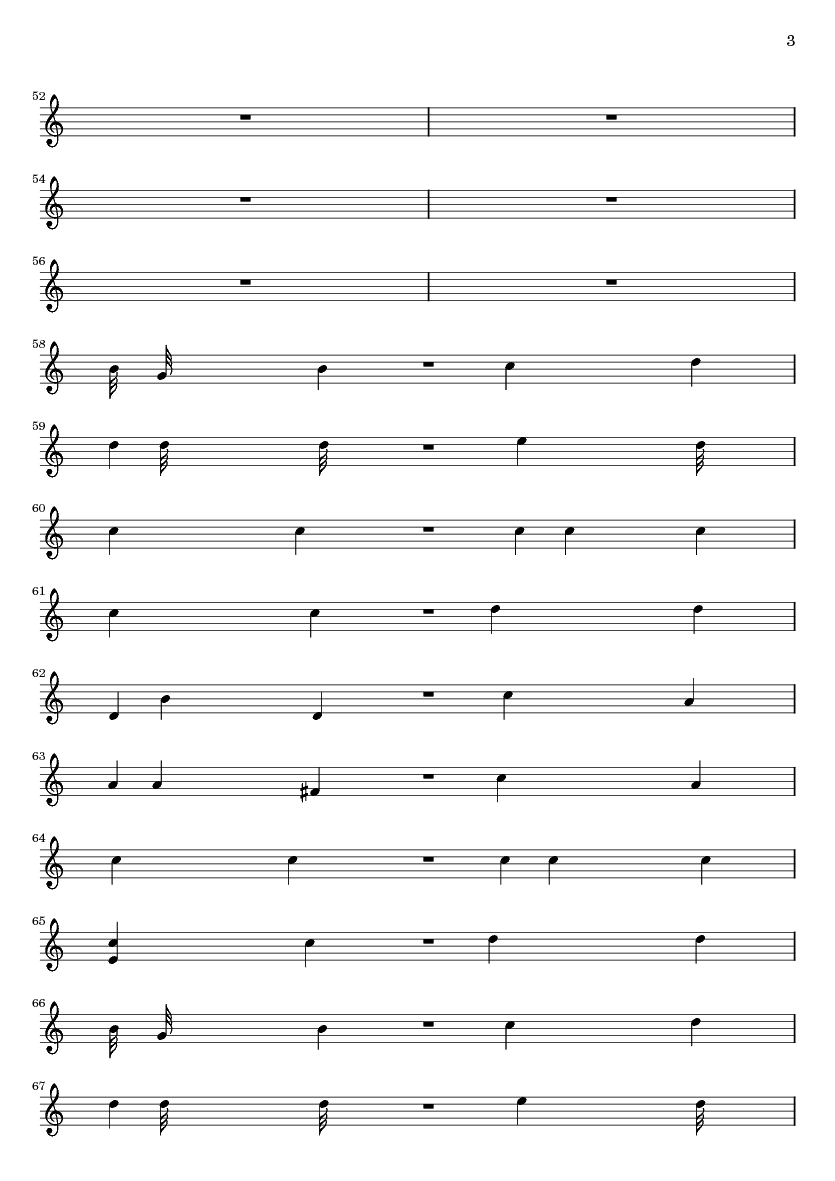 3

52

54

56

58

59

60

61

62

63

64

65

66

67